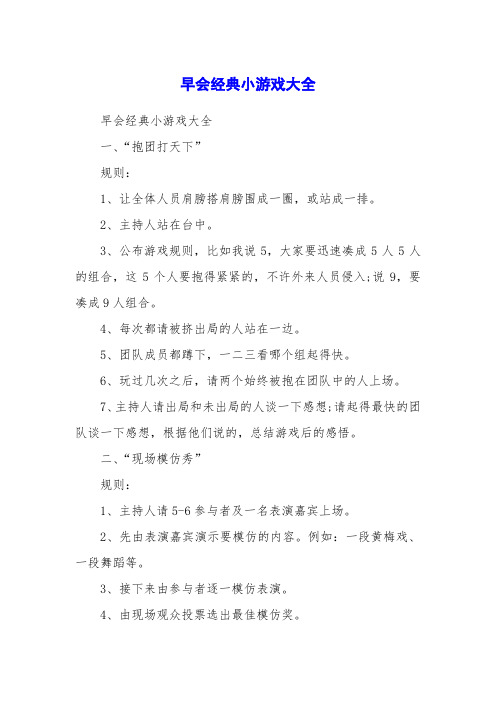 早会经典小游戏大全

早会经典小游戏大全

一、“抱团打天下”

规则：

1、让全体人员肩膀搭肩膀围成一圈，或站成一排。

2、主持人站在台中。

3、公布游戏规则，比如我说 5，大家要迅速凑成 5 人 5 人的组合，这 5 个人要抱得紧紧的，不许外来人员侵入;说 9，要凑成 9 人组合。

4、每次都请被挤出局的人站在一边。

5、团队成员都蹲下，一二三看哪个组起得快。

6、玩过几次之后，请两个始终被抱在团队中的人上场。

7、主持人请出局和未出局的人谈一下感想;请起得最快的团队谈一下感想，根据他们说的，总结游戏后的感悟。

二、“现场模仿秀”

规则：

1、主持人请 5-6 参与者及一名表演嘉宾上场。

2、先由表演嘉宾演示要模仿的内容。例如：一段黄梅戏、一段舞蹈等。

3、接下来由参与者逐一模仿表演。

4、由现场观众投票选出最佳模仿奖。